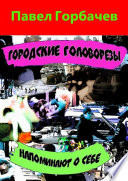 Павел Горбачев

ГОРОДСКИЕ ГОЛОВОРЕЗЫ

НАПОМИНАЮТ О СЕБЕ